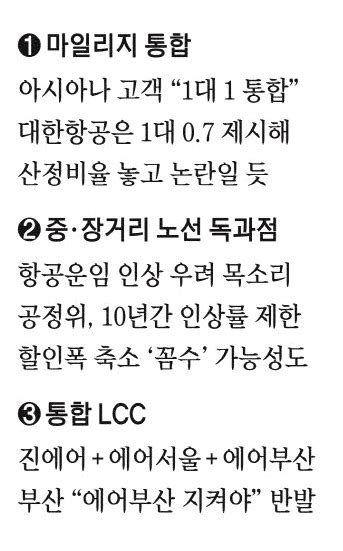 ❶ 마일리지 통합

아시아나 고객 “1대 1 통합”
대한항공은 1대 0.7 제시해
산정비율 놓고 논란일 듯

❷ 중·장거리 노선 독과점

항공운임 인상 우려 목소리
공정위, 10년간 인상률 제한
할인폭 축소 ‘꼼수’ 가능성도

❸ 통합 LCC

진에어 + 에어서울 + 에어부산
부산 “에어부산 지켜야” 반발